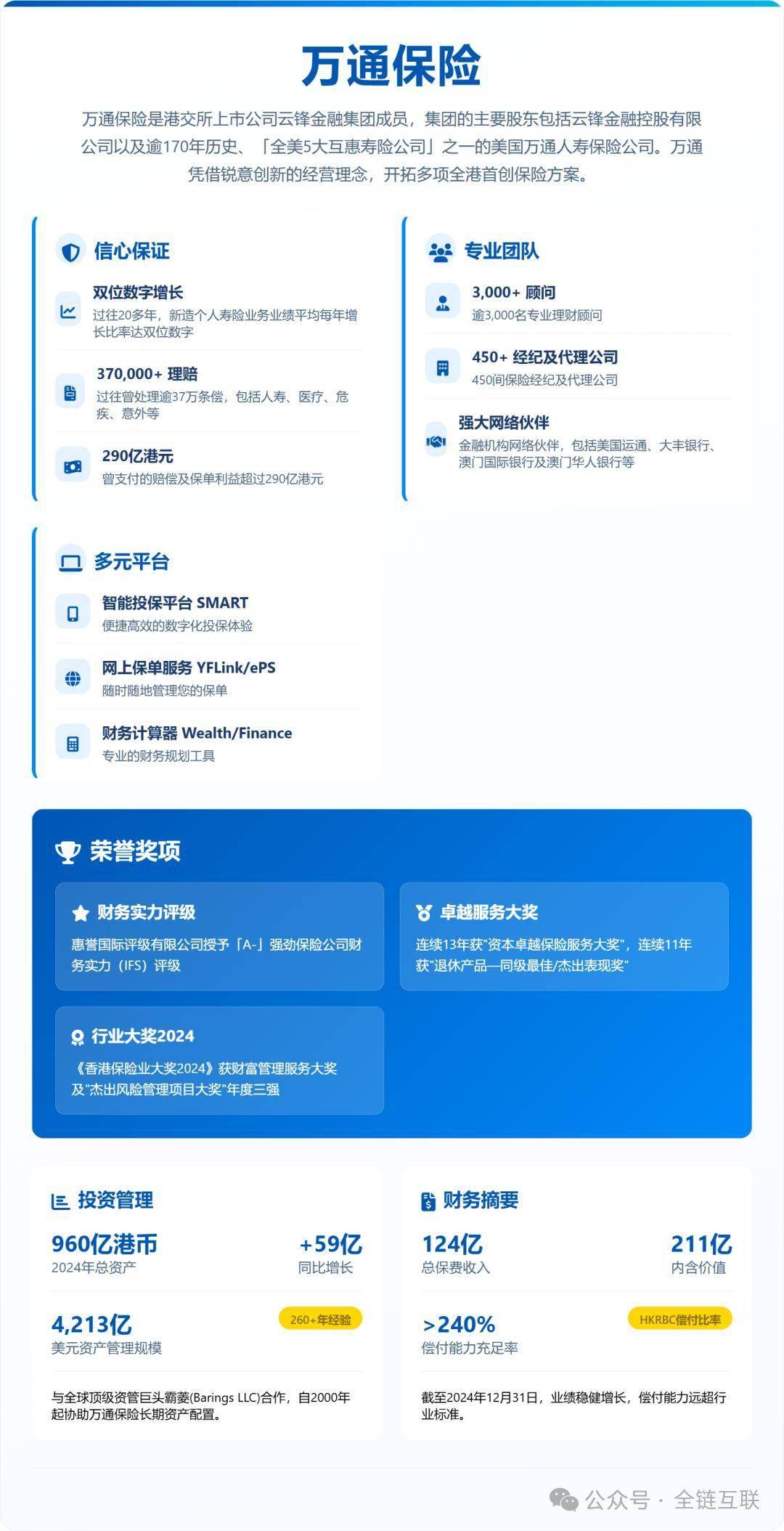 万通保险

万通保险是港交所上市公司云锋金融集团成员，集团的主要股东包括云锋金融控股有限公司以及逾170年历史、「全美5大互惠寿险公司」之一的美国万通人寿保险公司。万通凭借锐意创新的经营理念，开拓多项全港首创保险方案。

信心保证

双位数字增长
过往20多年，新造个人寿险业务业绩平均每年增长比率达双位数字

370,000+ 理赔
过往曾处理逾37万条偿，包括人寿、医疗、危疾、意外等

290亿港元
曾支付的赔偿及保单利益超过290亿港元

专业团队

3,000+ 顾问
逾3,000名专业理财顾问

450+ 经纪及代理公司
450间保险经纪及代理公司

强大网络伙伴
金融机构网络伙伴，包括美国运通、大丰银行、澳门国际银行及澳门华人银行等

多元平台

智能投保平台 SMART
便捷高效的数字化投保体验

网上保单服务 YFLink/ePS
随时随地管理您的保单

财务计算器 Wealth/Finance
专业的财务规划工具

荣誉奖项

财务实力评级
惠誉国际评级有限公司授予「A-」强劲保险公司财务实力（IFS）评级

卓越服务大奖
连续13年获"资本卓越保险服务大奖"，连续11年获"退休产品—同级最佳/杰出表现奖"

行业大奖2024
《香港保险业大奖2024》获财富管理服务大奖及"杰出风险管理项目大奖"年度三强

投资管理

960亿港币
2024年总资产

+59亿
同比增长

4,213亿
美元资产管理规模

260+年经验

与全球顶级资管巨头霸菱(Barings LLC)合作，自2000年起协助万通保险长期资产配置。

财务摘要

124亿
总保费收入

211亿
内含价值

>240%
偿付能力充足率

HKRBC偿付比率

截至2024年12月31日，业绩稳健增长，偿付能力远超行业标准。

公众号 · 全链互联